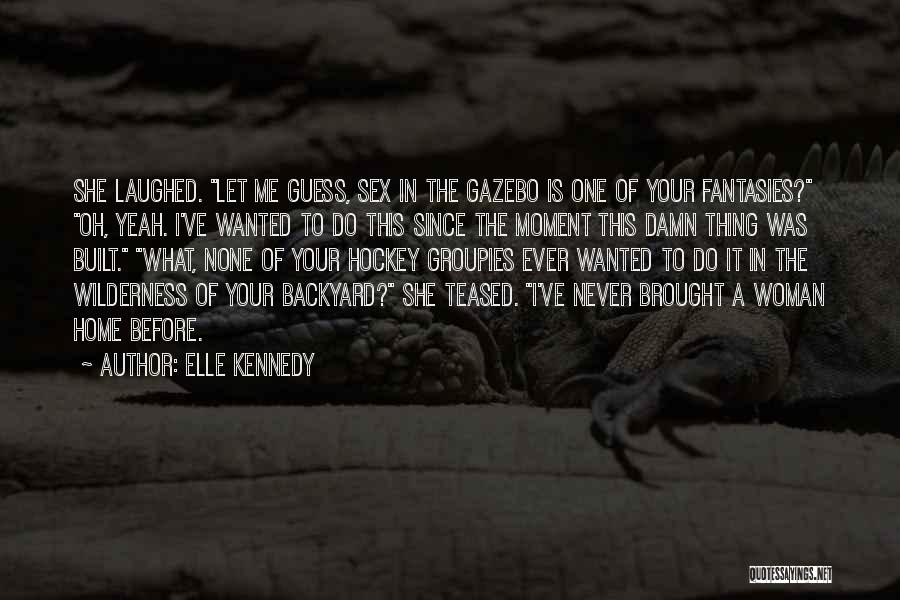 SHE LAUGHED. "LET ME GUESS, SEX IN THE GAZEBO IS ONE OF YOUR FANTASIES?" "OH, YEAH. I'VE WANTED TO DO THIS SINCE THE MOMENT THIS DAMN THING WAS BUILT." "WHAT, NONE OF YOUR HOCKEY GROUPIES EVER WANTED TO DO IT IN THE WILDERNESS OF YOUR BACKYARD?" SHE TEASED. "I'VE NEVER BROUGHT A WOMAN HOME BEFORE.

~ AUTHOR: ELLE KENNEDY

QUOTESSAYINGS.NET